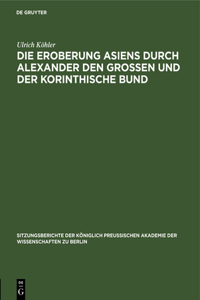 DE GRUYTER

Ulrich Köhler

DIE EROBERUNG ASIENS DURCH ALEXANDER DEN GROSSEN UND DER KORINTHISCHE BUND

SITZUNGSBERICHTE DER KÖNIGLICH PREUSSISCHEN AKADEMIE DER WISSENSCHAFTEN ZU BERLIN

DE G